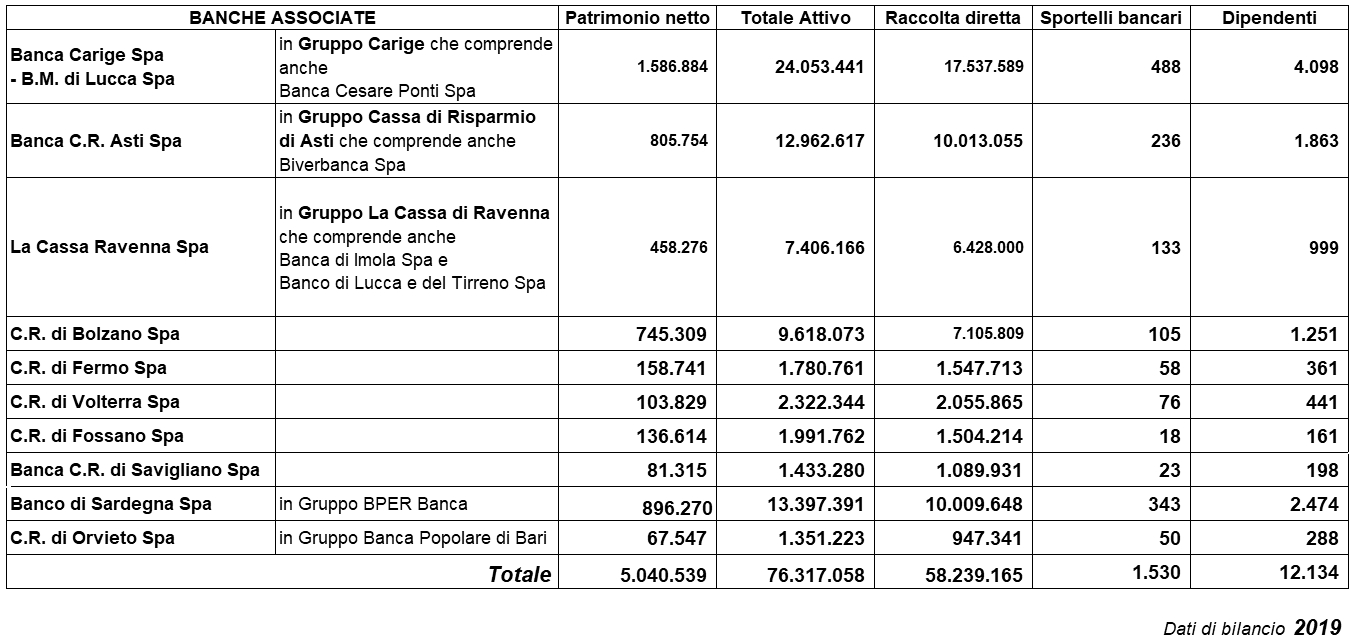 | BANCHE ASSOCIATE | | Patrimonio netto | Totale Attivo | Raccolta diretta | Sportelli bancari | Dipendenti |
|---|---|---|---|---|---|---|
| Banca Carige Spa - B.M. di Lucca Spa | in Gruppo Carige che comprende anche Banca Cesare Ponti Spa | 1.586.884 | 24.053.441 | 17.537.589 | 488 | 4.098 |
| Banca C.R. Asti Spa | in Gruppo Cassa di Risparmio di Asti che comprende anche Biverbanca Spa | 805.754 | 12.962.617 | 10.013.055 | 236 | 1.863 |
| La Cassa Ravenna Spa | in Gruppo La Cassa di Ravenna che comprende anche Banca di Imola Spa e Banco di Lucca e del Tirreno Spa | 458.276 | 7.406.166 | 6.428.000 | 133 | 999 |
| C.R. di Bolzano Spa | | 745.309 | 9.618.073 | 7.105.809 | 105 | 1.251 |
| C.R. di Fermo Spa | | 158.741 | 1.780.761 | 1.547.713 | 58 | 361 |
| C.R. di Volterra Spa | | 103.829 | 2.322.344 | 2.055.865 | 76 | 441 |
| C.R. di Fossano Spa | | 136.614 | 1.991.762 | 1.504.214 | 18 | 161 |
| Banca C.R. di Savigliano Spa | | 81.315 | 1.433.280 | 1.089.931 | 23 | 198 |
| Banco di Sardegna Spa | in Gruppo BPER Banca | 896.270 | 13.397.391 | 10.009.648 | 343 | 2.474 |
| C.R. di Orvieto Spa | in Gruppo Banca Popolare di Bari | 67.547 | 1.351.223 | 947.341 | 50 | 288 |
| | Totale | 5.040.539 | 76.317.058 | 58.239.165 | 1.530 | 12.134 |

Dati di bilancio 2019